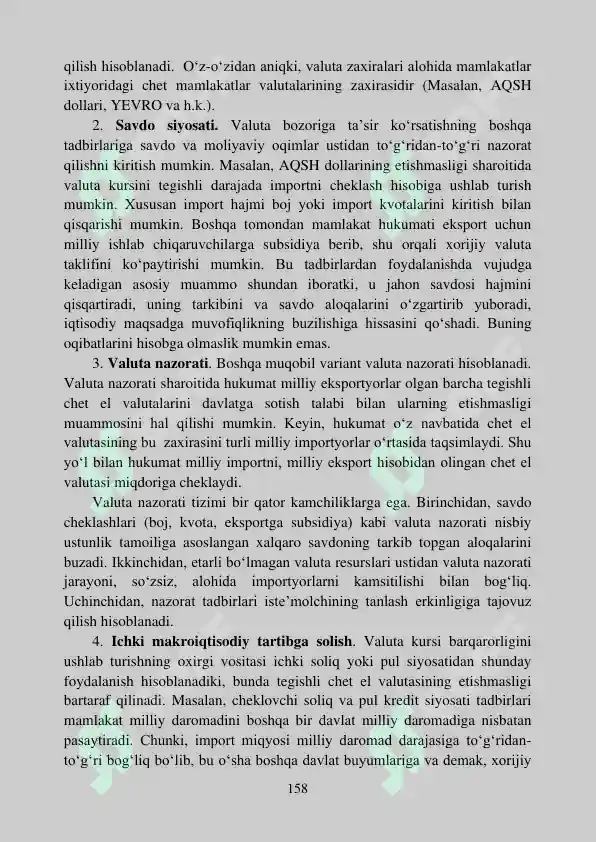 qilish hisoblanadi. O'z-o'zidan aniqki, valuta zaxiralari alohida mamlakatlar ixtiyoridagi chet mamlakatlar valutalarining zaxirasidir (Masalan, AQSH dollari, YEVRO va h.k.).

2. Savdo siyosati. Valuta bozoriga ta'sir ko'rsatishning boshqa tadbirlariga savdo va moliyaviy oqimlar ustidan to'g'ridan-to'g'ri nazorat qilishni kiritish mumkin. Masalan, AQSH dollarining etishmasligi sharoitida valuta kursini tegishli darajada importni cheklash hisobiga ushlab turish mumkin. Xususan import hajmi boj yoki import kvotalarini kiritish bilan qisqarishi mumkin. Boshqa tomondan mamlakat hukumati eksport uchun milliy ishlab chiqaruvchilarga subsidiya berib, shu orqali xorijiy valuta taklifini ko'paytirishi mumkin. Bu tadbirlardan foydalanishda vujudga keladigan asosiy muammo shundan iboratki, u jahon savdosi hajmini qisqartiradi, uning tarkibini va savdo aloqalarini o'zgartirib yuboradi, iqtisodiy maqsadga muvofiqlikning buzilishiga hissasini qo'shadi. Buning oqibatlarini hisobga olmaslik mumkin emas.

3. Valuta nazorati. Boshqa muqobil variant valuta nazorati hisoblanadi. Valuta nazorati sharoitida hukumat milliy eksportyorlar olgan barcha tegishli chet el valutalarini davlatga sotish talabi bilan ularning etishmasligi muammosini hal qilishi mumkin. Keyin, hukumat o'z navbatida chet el valutasining bu zaxirasini turli milliy importyorlar o'rtasida taqsimlaydi. Shu yo'l bilan hukumat milliy importni, milliy eksport hisobidan olingan chet el valutasi miqdoriga cheklaydi.

Valuta nazorati tizimi bir qator kamchiliklarga ega. Birinchidan, savdo cheklashlari (boj, kvota, eksportga subsidiya) kabi valuta nazorati nisbiy ustunlik tamoiliga asoslangan xalqaro savdoning tarkib topgan aloqalarini buzadi. Ikkinchidan, etarli bo'lmagan valuta resurslari ustidan valuta nazorati jarayoni, so'zsiz, alohida importyorlarni kamsitilishi bilan bog'liq. Uchinchidan, nazorat tadbirlari iste'molchining tanlash erkinligiga tajovuz qilish hisoblanadi.

4. Ichki makroiqtisodiy tartibga solish. Valuta kursi barqarorligini ushlab turishning oxirgi vositasi ichki soliq yoki pul siyosatidan shunday foydalanish hisoblanadiki, bunda tegishli chet el valutasining etishmasligi bartaraf qilinadi. Masalan, cheklovchi soliq va pul kredit siyosati tadbirlari mamlakat milliy daromadini boshqa bir davlat milliy daromadiga nisbatan pasaytiradi. Chunki, import miqyosi milliy daromad darajasiga to'g'ridan-to'g'ri bog'liq bo'lib, bu o'sha boshqa davlat buyumlariga va demak, xorijiy

158